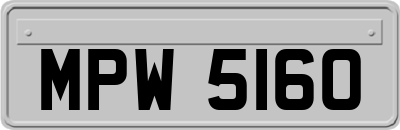 MPW 5160